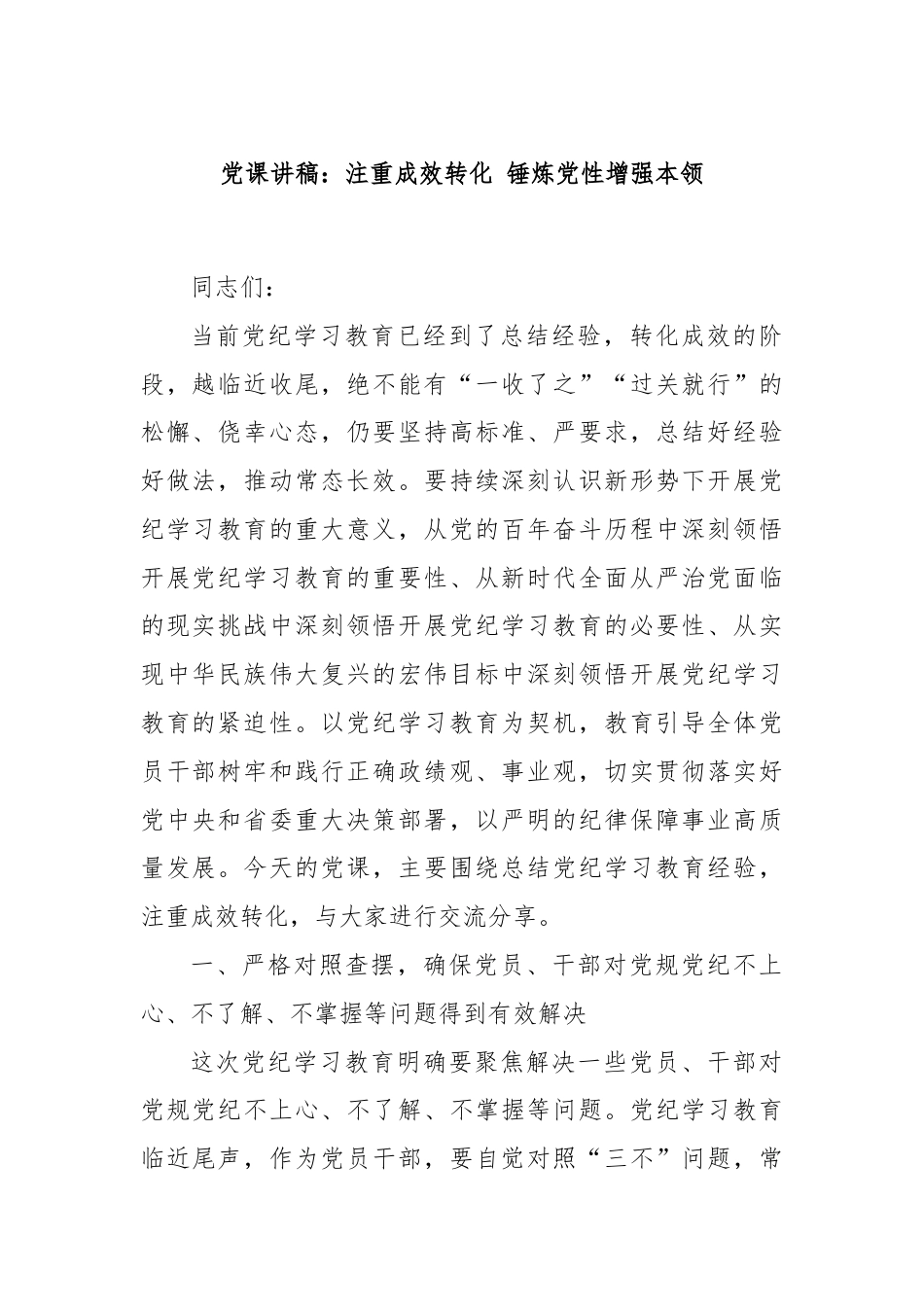 党课讲稿：注重成效转化 锤炼党性增强本领

同志们：

当前党纪学习教育已经到了总结经验，转化成效的阶段，越临近收尾，绝不能有“一收了之”“过关就行”的松懈、侥幸心态，仍要坚持高标准、严要求，总结好经验好做法，推动常态长效。要持续深刻认识新形势下开展党纪学习教育的重大意义，从党的百年奋斗历程中深刻领悟开展党纪学习教育的重要性、从新时代全面从严治党面临的现实挑战中深刻领悟开展党纪学习教育的必要性、从实现中华民族伟大复兴的宏伟目标中深刻领悟开展党纪学习教育的紧迫性。以党纪学习教育为契机，教育引导全体党员干部树牢和践行正确政绩观、事业观，切实贯彻落实好党中央和省委重大决策部署，以严明的纪律保障事业高质量发展。今天的党课，主要围绕总结党纪学习教育经验，注重成效转化，与大家进行交流分享。

一、严格对照查摆，确保党员、干部对党规党纪不上心、不了解、不掌握等问题得到有效解决

这次党纪学习教育明确要聚焦解决一些党员、干部对党规党纪不上心、不了解、不掌握等问题。党纪学习教育临近尾声，作为党员干部，要自觉对照“三不”问题，常